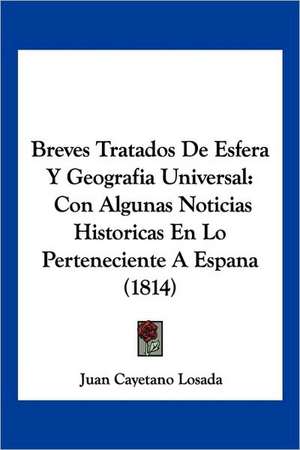 Breves Tratados De Esfera Y Geografia Universal: Con Algunas Noticias Historicas En Lo Perteneciente A Espana (1814)

Juan Cayetano Losada